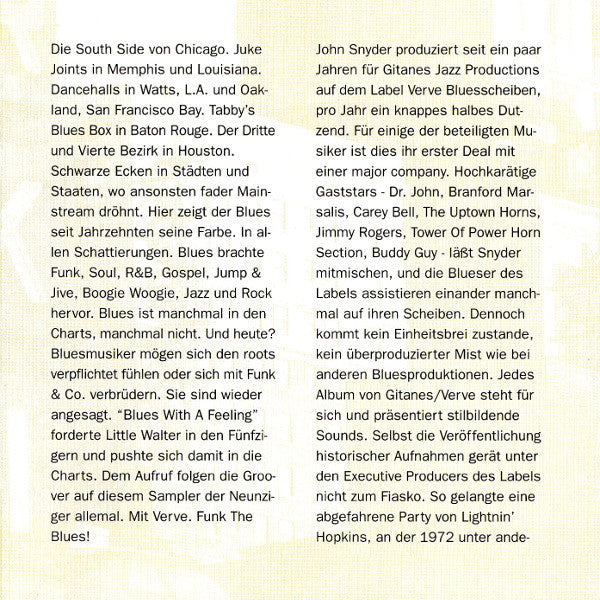 Die South Side von Chicago. Juke Joints in Memphis und Louisiana. Dancehalls in Watts, L.A. und Oakland, San Francisco Bay. Tabby's Blues Box in Baton Rouge. Der Dritte und Vierte Bezirk in Houston. Schwarze Ecken in Städten und Staaten, wo ansonsten fader Mainstream dröhnt. Hier zeigt der Blues seit Jahrzehnten seine Farbe. In allen Schattierungen. Blues brachte Funk, Soul, R&B, Gospel, Jump & Jive, Boogie Woogie, Jazz und Rock hervor. Blues ist manchmal in den Charts, manchmal nicht. Und heute? Bluesmusiker mögen sich den roots verpflichtet fühlen oder sich mit Funk & Co. verbrüdern. Sie sind wieder angesagt. "Blues With A Feeling" forderte Little Walter in den Fünfzigern und pushte sich damit in die Charts. Dem Aufruf folgen die Groover auf diesem Sampler der Neunziger allemal. Mit Verve. Funk The Blues!

John Snyder produziert seit ein paar Jahren für Gitanes Jazz Productions auf dem Label Verve Bluesscheiben, pro Jahr ein knappes halbes Dutzend. Für einige der beteiligten Musiker ist dies ihr erster Deal mit einer major company. Hochkarätige Gaststars - Dr. John, Branford Marsalis, Carey Bell, The Uptown Horns, Jimmy Rogers, Tower Of Power Horn Section, Buddy Guy - läßt Snyder mitmischen, und die Blueser des Labels assistieren einander manchmal auf ihren Scheiben. Dennoch kommt kein Einheitsbrei zustande, kein überproduzierter Mist wie bei anderen Bluesproduktionen. Jedes Album von Gitanes/Verve steht für sich und präsentiert stilbildende Sounds. Selbst die Veröffentlichung historischer Aufnahmen gerät unter den Executive Producers des Labels nicht zum Fiasko. So gelangte eine abgefahrene Party von Lightnin' Hopkins, an der 1972 unter ande-